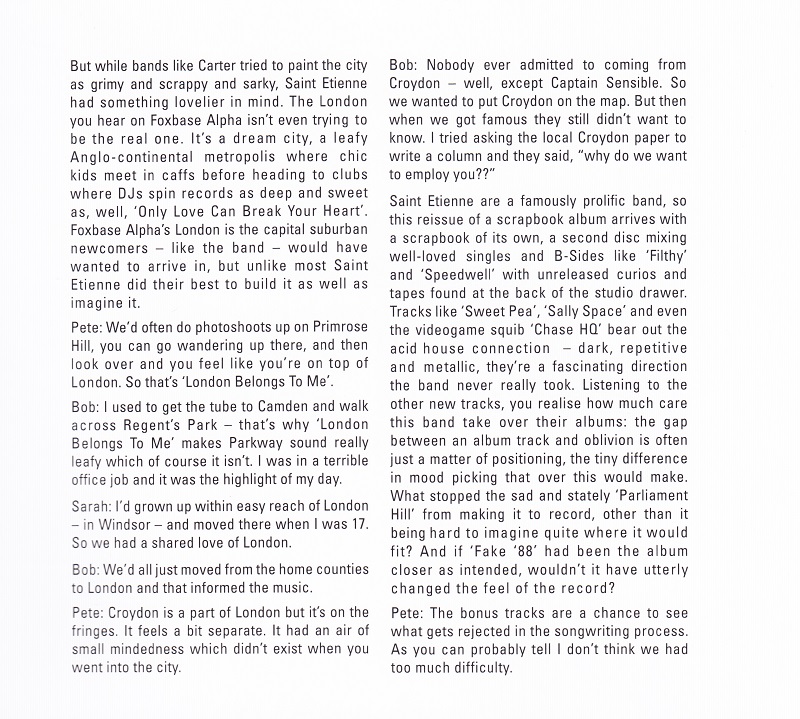 But while bands like Carter tried to paint the city as grimy and scrappy and sarky, Saint Etienne had something lovelier in mind. The London you hear on Foxbase Alpha isn't even trying to be the real one. It's a dream city, a leafy Anglo-continental metropolis where chic kids meet in caffs before heading to clubs where DJs spin records as deep and sweet as, well, 'Only Love Can Break Your Heart'. Foxbase Alpha's London is the capital suburban newcomers – like the band – would have wanted to arrive in, but unlike most Saint Etienne did their best to build it as well as imagine it.

Pete: We'd often do photoshoots up on Primrose Hill, you can go wandering up there, and then look over and you feel like you're on top of London. So that's 'London Belongs To Me'.

Bob: I used to get the tube to Camden and walk across Regent's Park – that's why 'London Belongs To Me' makes Parkway sound really leafy which of course it isn't. I was in a terrible office job and it was the highlight of my day.

Sarah: I'd grown up within easy reach of London – in Windsor – and moved there when I was 17. So we had a shared love of London.

Bob: We'd all just moved from the home counties to London and that informed the music.

Pete: Croydon is a part of London but it's on the fringes. It feels a bit separate. It had an air of small mindedness which didn't exist when you went into the city.

Bob: Nobody ever admitted to coming from Croydon – well, except Captain Sensible. So we wanted to put Croydon on the map. But then when we got famous they still didn't want to know. I tried asking the local Croydon paper to write a column and they said, "why do we want to employ you??"

Saint Etienne are a famously prolific band, so this reissue of a scrapbook album arrives with a scrapbook of its own, a second disc mixing well-loved singles and B-Sides like 'Filthy' and 'Speedwell' with unreleased curios and tapes found at the back of the studio drawer. Tracks like 'Sweet Pea', 'Sally Space' and even the videogame squib 'Chase HQ' bear out the acid house connection – dark, repetitive and metallic, they're a fascinating direction the band never really took. Listening to the other new tracks, you realise how much care this band take over their albums: the gap between an album track and oblivion is often just a matter of positioning, the tiny difference in mood picking that over this would make. What stopped the sad and stately 'Parliament Hill' from making it to record, other than it being hard to imagine quite where it would fit? And if 'Fake '88' had been the album closer as intended, wouldn't it have utterly changed the feel of the record?

Pete: The bonus tracks are a chance to see what gets rejected in the songwriting process. As you can probably tell I don't think we had too much difficulty.